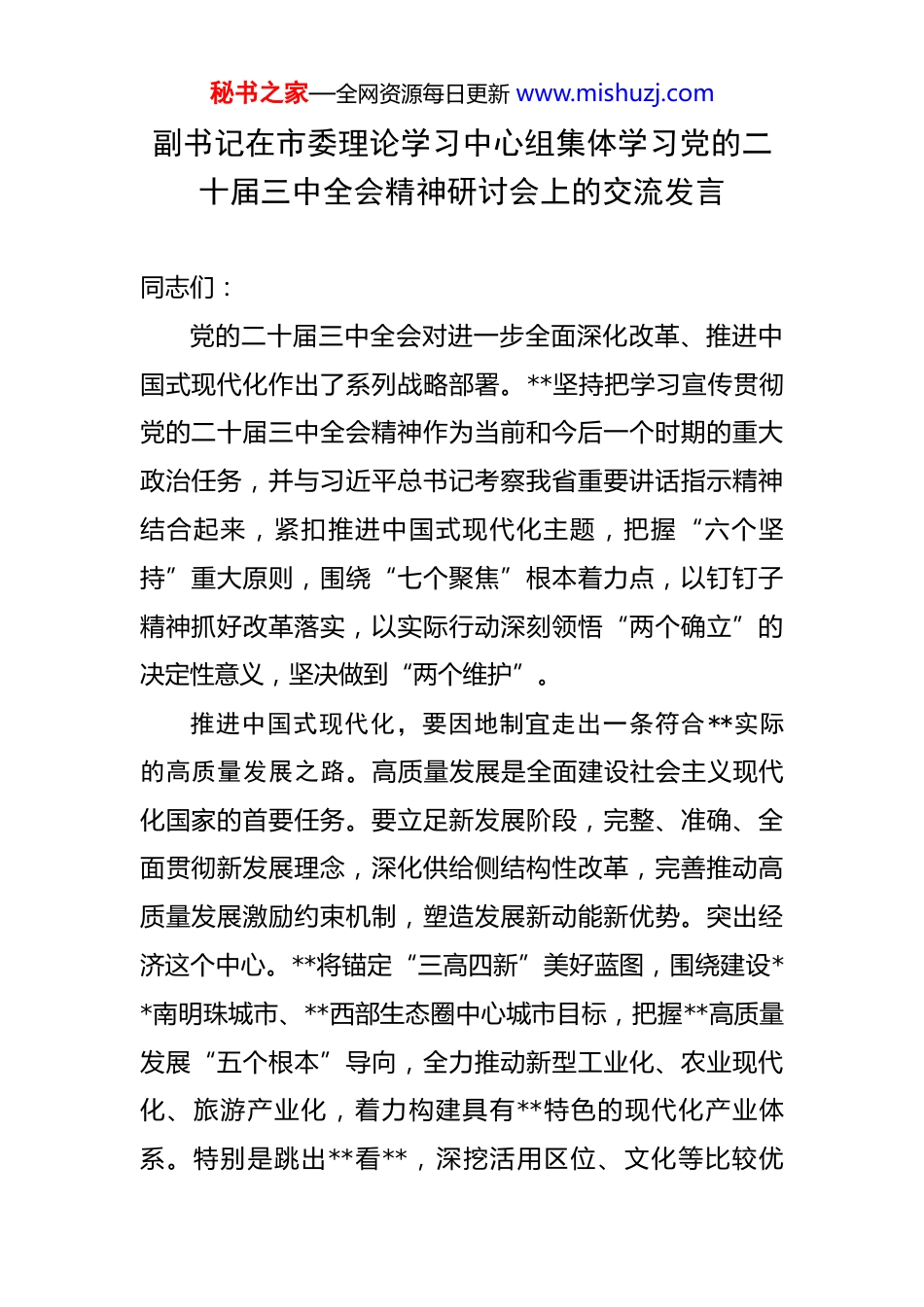 秘书之家—全网资源每日更新 www.mishuzj.com

副书记在市委理论学习中心组集体学习党的二十届三中全会精神研讨会上的交流发言

同志们：

党的二十届三中全会对进一步全面深化改革、推进中国式现代化作出了系列战略部署。**坚持把学习宣传贯彻党的二十届三中全会精神作为当前和今后一个时期的重大政治任务，并与习近平总书记考察我省重要讲话指示精神结合起来，紧扣推进中国式现代化主题，把握“六个坚持”重大原则，围绕“七个聚焦”根本着力点，以钉钉子精神抓好改革落实，以实际行动深刻领悟“两个确立”的决定性意义，坚决做到“两个维护”。

推进中国式现代化，要因地制宜走出一条符合**实际的高质量发展之路。高质量发展是全面建设社会主义现代化国家的首要任务。要立足新发展阶段，完整、准确、全面贯彻新发展理念，深化供给侧结构性改革，完善推动高质量发展激励约束机制，塑造发展新动能新优势。突出经济这个中心。**将锚定“三高四新”美好蓝图，围绕建设**南明珠城市、**西部生态圈中心城市目标，把握**高质量发展“五个根本”导向，全力推动新型工业化、农业现代化、旅游产业化，着力构建具有**特色的现代化产业体系。特别是跳出**看**，深挖活用区位、文化等比较优